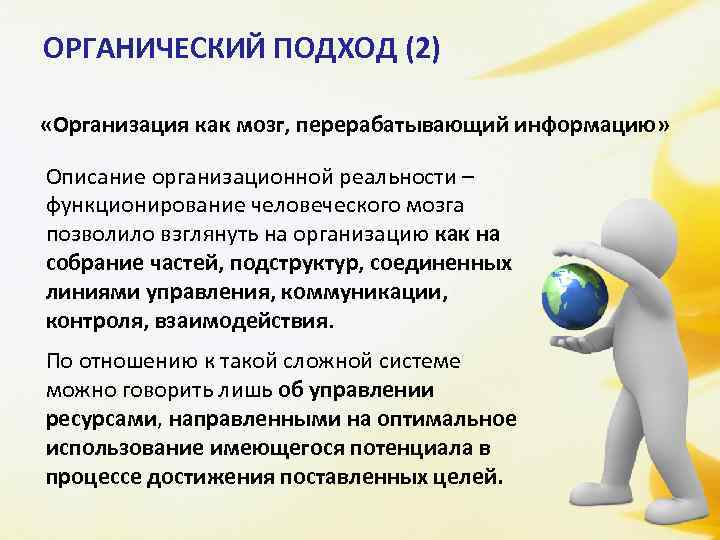 ОРГАНИЧЕСКИЙ ПОДХОД (2)

«Организация как мозг, перерабатывающий информацию»

Описание организационной реальности – функционирование человеческого мозга позволило взглянуть на организацию как на собрание частей, подструктур, соединенных линиями управления, коммуникации, контроля, взаимодействия.

По отношению к такой сложной системе можно говорить лишь об управлении ресурсами, направленными на оптимальное использование имеющегося потенциала в процессе достижения поставленных целей.